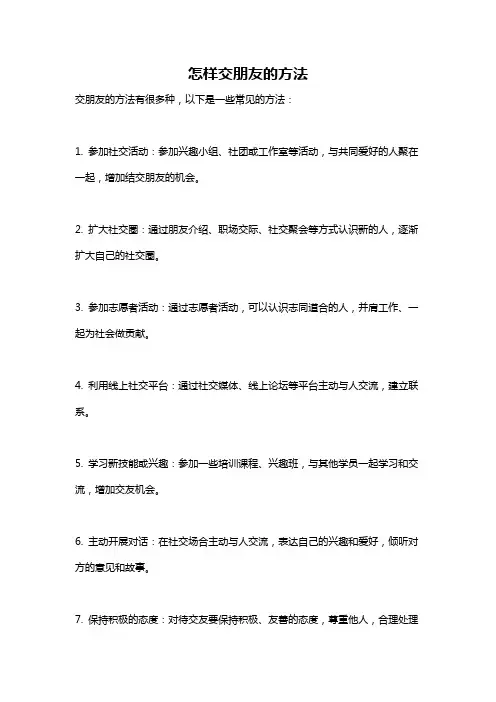 怎样交朋友的方法

交朋友的方法有很多种，以下是一些常见的方法：

1. 参加社交活动：参加兴趣小组、社团或工作室等活动，与共同爱好的人聚在一起，增加结交朋友的机会。

2. 扩大社交圈：通过朋友介绍、职场交际、社交聚会等方式认识新的人，逐渐扩大自己的社交圈。

3. 参加志愿者活动：通过志愿者活动，可以认识志同道合的人，并肩工作、一起为社会做贡献。

4. 利用线上社交平台：通过社交媒体、线上论坛等平台主动与人交流，建立联系。

5. 学习新技能或兴趣：参加一些培训课程、兴趣班，与其他学员一起学习和交流，增加交友机会。

6. 主动开展对话：在社交场合主动与人交流，表达自己的兴趣和爱好，倾听对方的意见和故事。

7. 保持积极的态度：对待交友要保持积极、友善的态度，尊重他人，合理处理